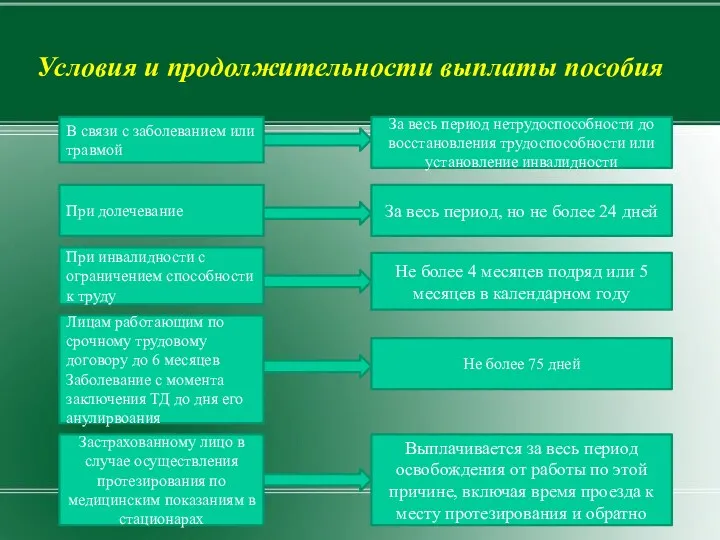 Условия и продолжительности выплаты пособия

В связи с заболеванием или травмой

За весь период нетрудоспособности до восстановления трудоспособности или установление инвалидности

При долечевание

За весь период, но не более 24 дней

При инвалидности с ограничением способности к труду

Не более 4 месяцев подряд или 5 месяцев в календарном году

Лицам работающим по срочному трудовому договору до 6 месяцев Заболевание с момента заключения ТД до дня его анулирвоания

Не более 75 дней

Застрахованному лицо в случае осуществления протезирования по медицинским показаниям в стационарах

Выплачивается за весь период освобождения от работы по этой причине, включая время проезда к месту протезирования и обратно